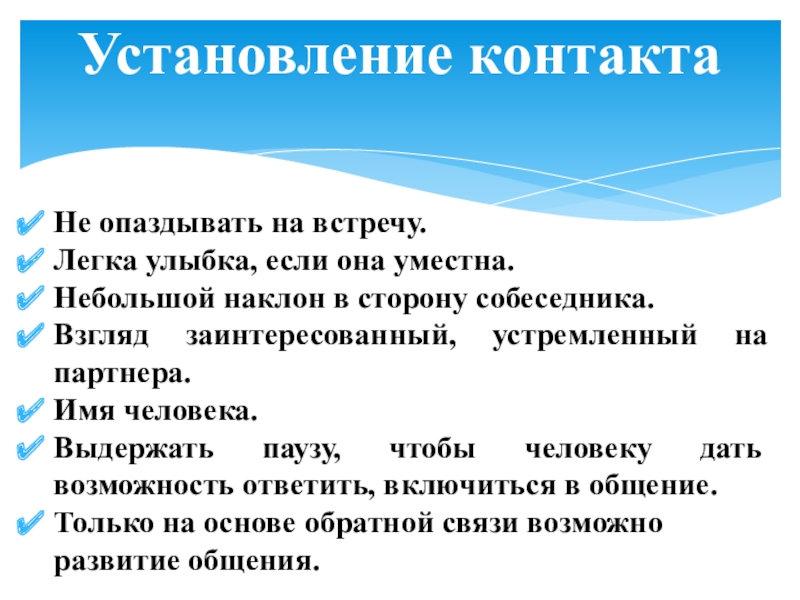 Установление контакта

Не опаздывать на встречу.
Легка улыбка, если она уместна.
Небольшой наклон в сторону собеседника.
Взгляд заинтересованный, устремленный на партнера.
Имя человека.
Выдержать паузу, чтобы человеку дать возможность ответить, включиться в общение.
Только на основе обратной связи возможно развитие общения.